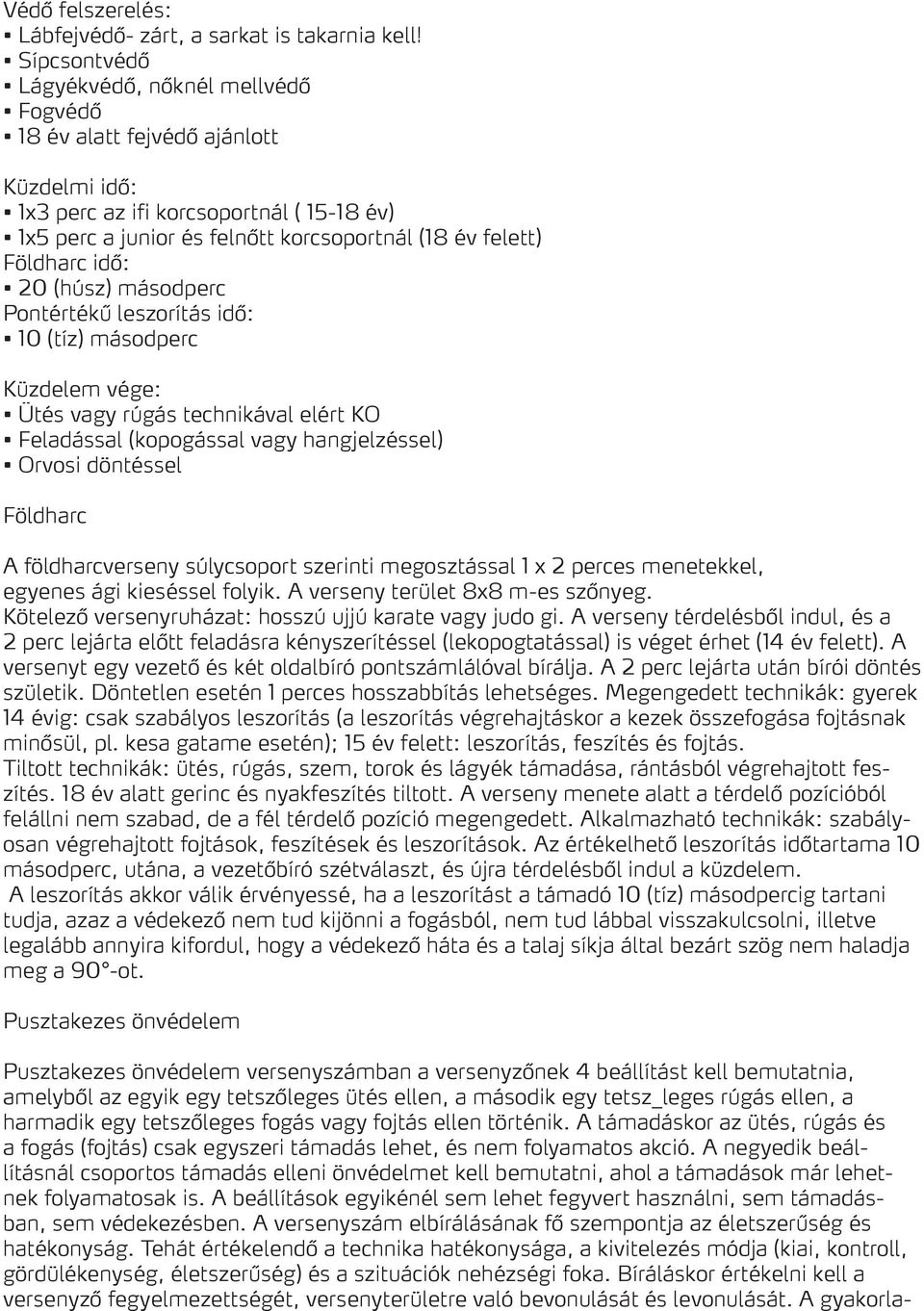 Védő felszerelés:
▪ Lábfejvédő- zárt, a sarkat is takarnia kell!
▪ Sípcsontvédő
▪ Lágyékvédő, nőknél mellvédő
▪ Fogvédő
▪ 18 év alatt fejvédő ajánlott

Küzdelmi idő:
▪ 1x3 perc az ifi korcsoportnál ( 15-18 év)
▪ 1x5 perc a junior és felnőtt korcsoportnál (18 év felett)
Földharc idő:
▪ 20 (húsz) másodperc
Pontértékű leszorítás idő:
▪ 10 (tíz) másodperc

Küzdelem vége:
▪ Ütés vagy rúgás technikával elért KO
▪ Feladással (kopogással vagy hangjelzéssel)
▪ Orvosi döntéssel

Földharc

A földharcverseny súlycsoport szerinti megosztással 1 x 2 perces menetekkel, egyenes ági kieséssel folyik. A verseny terület 8x8 m-es szőnyeg. Kötelező versenyruházat: hosszú ujjú karate vagy judo gi. A verseny térdelésből indul, és a 2 perc lejárta előtt feladásra kényszerítéssel (lekopogtatással) is véget érhet (14 év felett). A versenyt egy vezető és két oldalbíró pontszámlálóval bírálja. A 2 perc lejárta után bírói döntés születik. Döntetlen esetén 1 perces hosszabbítás lehetséges. Megengedett technikák: gyerek 14 évig: csak szabályos leszorítás (a leszorítás végrehajtáskor a kezek összefogása fojtásnak minősül, pl. kesa gatame esetén); 15 év felett: leszorítás, feszítés és fojtás. Tiltott technikák: ütés, rúgás, szem, torok és lágyék támadása, rántásból végrehajtott feszítés. 18 év alatt gerinc és nyakfeszítés tiltott. A verseny menete alatt a térdelő pozícióból felállni nem szabad, de a fél térdelő pozíció megengedett. Alkalmazható technikák: szabályosan végrehajtott fojtások, feszítések és leszorítások. Az értékelhető leszorítás időtartama 10 másodperc, utána, a vezetőbíró szétválaszt, és újra térdelésből indul a küzdelem.
A leszorítás akkor válik érvényessé, ha a leszorítást a támadó 10 (tíz) másodpercig tartani tudja, azaz a védekező nem tud kijönni a fogásból, nem tud lábbal visszakulcsolni, illetve legalább annyira kifordul, hogy a védekező háta és a talaj síkja által bezárt szög nem haladja meg a 90°-ot.

Pusztakezes önvédelem

Pusztakezes önvédelem versenyszámban a versenyzőnek 4 beállítást kell bemutatnia, amelyből az egyik egy tetszőleges ütés ellen, a második egy tetsz_leges rúgás ellen, a harmadik egy tetszőleges fogás vagy fojtás ellen történik. A támadáskor az ütés, rúgás és a fogás (fojtás) csak egyszeri támadás lehet, és nem folyamatos akció. A negyedik beállításnál csoportos támadás elleni önvédelmet kell bemutatni, ahol a támadások már lehetnek folyamatosak is. A beállítások egyikénél sem lehet fegyvert használni, sem támadásban, sem védekezésben. A versenyszám elbírálásának fő szempontja az életszerűség és hatékonyság. Tehát értékelendő a technika hatékonysága, a kivitelezés módja (kiai, kontroll, gördülékenység, életszerűség) és a szituációk nehézségi foka. Bíráláskor értékelni kell a versenyző fegyelmezettségét, versenyterületre való bevonulását és levonulását. A gyakorla-